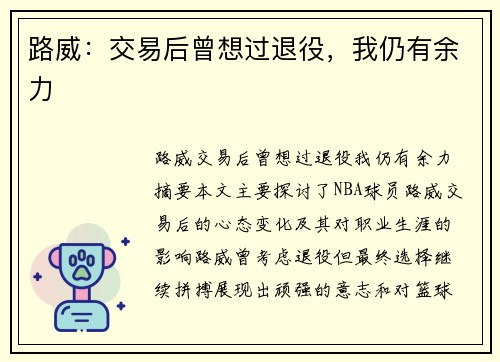 路威：交易后曾想过退役，我仍有余力

路威交易后曾想过退役我仍有余力摘要本文主要探讨了NBA球员路威交易后的心态变化及其对职业生涯的影响路威曾考虑退役但最终选择继续拼搏展现出顽强的意志和对篮球